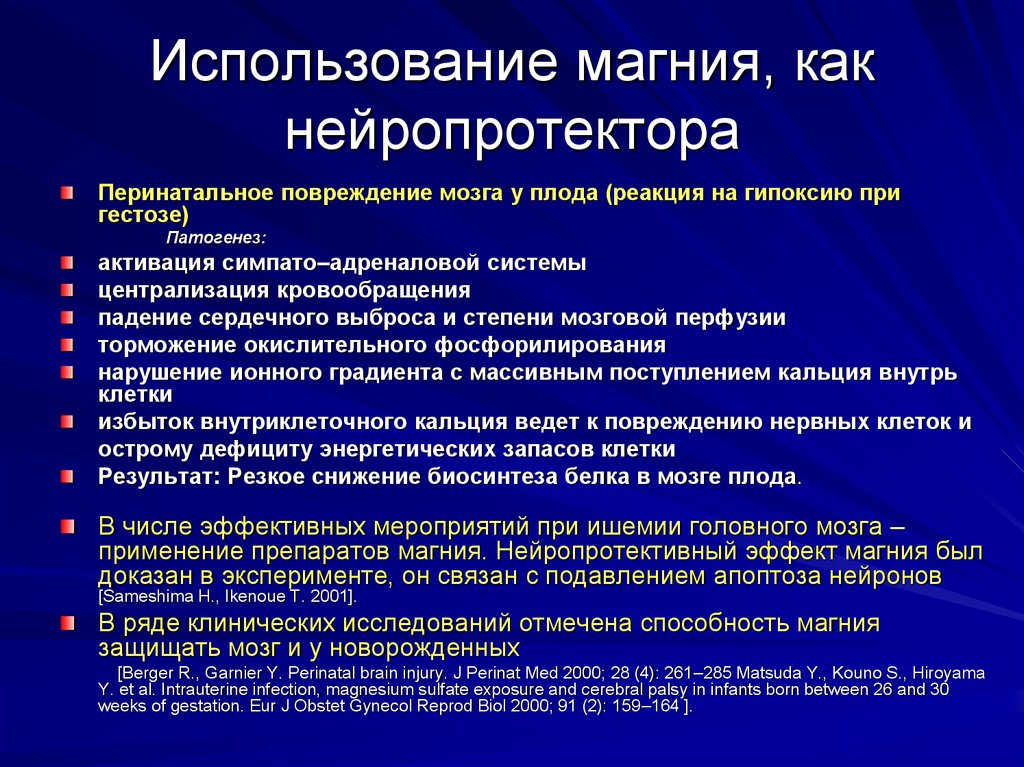 Использование магния, как нейропротектора

Перинатальное повреждение мозга у плода (реакция на гипоксию при гестозе)

Патогенез:

активация симпато–адреналовой системы

централизация кровообращения

падение сердечного выброса и степени мозговой перфузии

торможение окислительного фосфорилирования

нарушение ионного градиента с массивным поступлением кальция внутрь клетки

избыток внутриклеточного кальция ведет к повреждению нервных клеток и острому дефициту энергетических запасов клетки

Результат: Резкое снижение биосинтеза белка в мозге плода.

В числе эффективных мероприятий при ишемии головного мозга – применение препаратов магния. Нейропротективный эффект магния был доказан в эксперименте, он связан с подавлением апоптоза нейронов [Sameshima H., Ikenoue T. 2001].

В ряде клинических исследований отмечена способность магния защищать мозг и у новорожденных

[Berger R., Garnier Y. Perinatal brain injury. J Perinat Med 2000; 28 (4): 261–285 Matsuda Y., Kouno S., Hiroyama Y. et al. Intrauterine infection, magnesium sulfate exposure and cerebral palsy in infants born between 26 and 30 weeks of gestation. Eur J Obstet Gynecol Reprod Biol 2000; 91 (2): 159–164 ].